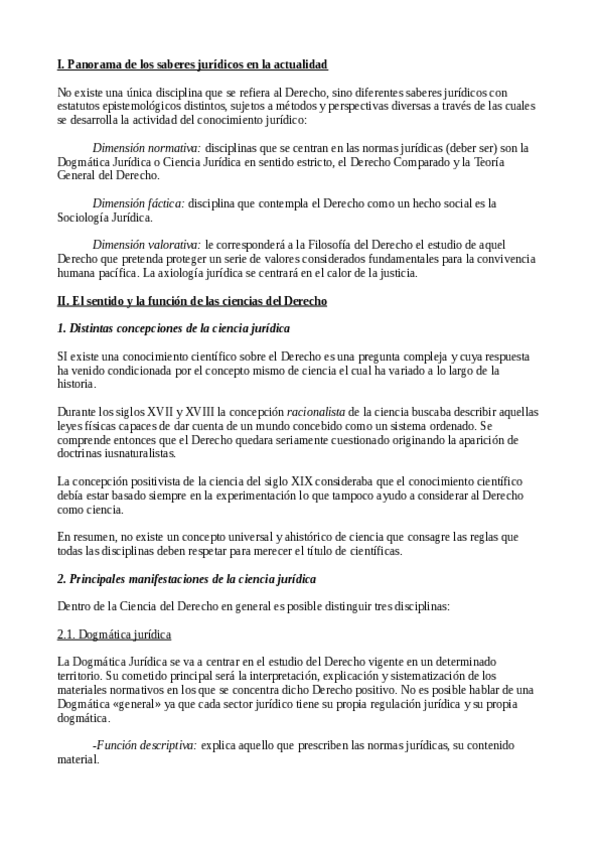 I. Panorama de los saberes jurídicos en la actualidad

No existe una única disciplina que se refiera al Derecho, sino diferentes saberes jurídicos con estatutos epistemológicos distintos, sujetos a métodos y perspectivas diversas a través de las cuales se desarrolla la actividad del conocimiento jurídico:

Dimensión normativa: disciplinas que se centran en las normas jurídicas (deber ser) son la Dogmática Jurídica o Ciencia Jurídica en sentido estricto, el Derecho Comparado y la Teoría General del Derecho.

Dimensión fáctica: disciplina que contempla el Derecho como un hecho social es la Sociología Jurídica.

Dimensión valorativa: le corresponderá a la Filosofía del Derecho el estudio de aquel Derecho que pretenda proteger un serie de valores considerados fundamentales para la convivencia humana pacífica. La axiología jurídica se centrará en el calor de la justicia.

II. El sentido y la función de las ciencias del Derecho

1. Distintas concepciones de la ciencia jurídica

SI existe una conocimiento científico sobre el Derecho es una pregunta compleja y cuya respuesta ha venido condicionada por el concepto mismo de ciencia el cual ha variado a lo largo de la historia.

Durante los siglos XVII y XVIII la concepción racionalista de la ciencia buscaba describir aquellas leyes físicas capaces de dar cuenta de un mundo concebido como un sistema ordenado. Se comprende entonces que el Derecho quedara seriamente cuestionado originando la aparición de doctrinas iusnaturalistas.

La concepción positivista de la ciencia del siglo XIX consideraba que el conocimiento científico debía estar basado siempre en la experimentación lo que tampoco ayudo a considerar al Derecho como ciencia.

En resumen, no existe un concepto universal y ahistórico de ciencia que consagre las reglas que todas las disciplinas deben respetar para merecer el título de científicas.

2. Principales manifestaciones de la ciencia jurídica

Dentro de la Ciencia del Derecho en general es posible distinguir tres disciplinas:

2.1. Dogmática jurídica

La Dogmática Jurídica se va a centrar en el estudio del Derecho vigente en un determinado territorio. Su cometido principal será la interpretación, explicación y sistematización de los materiales normativos en los que se concentra dicho Derecho positivo. No es posible hablar de una Dogmática «general» ya que cada sector jurídico tiene su propia regulación jurídica y su propia dogmática.

-Función descriptiva: explica aquello que prescriben las normas jurídicas, su contenido material.